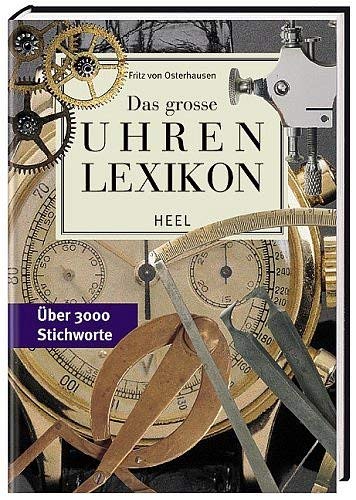 Fritz von Osterhausen

Das grosse
UHREN
LEXIKON

HEEL

Über 3000
Stichworte